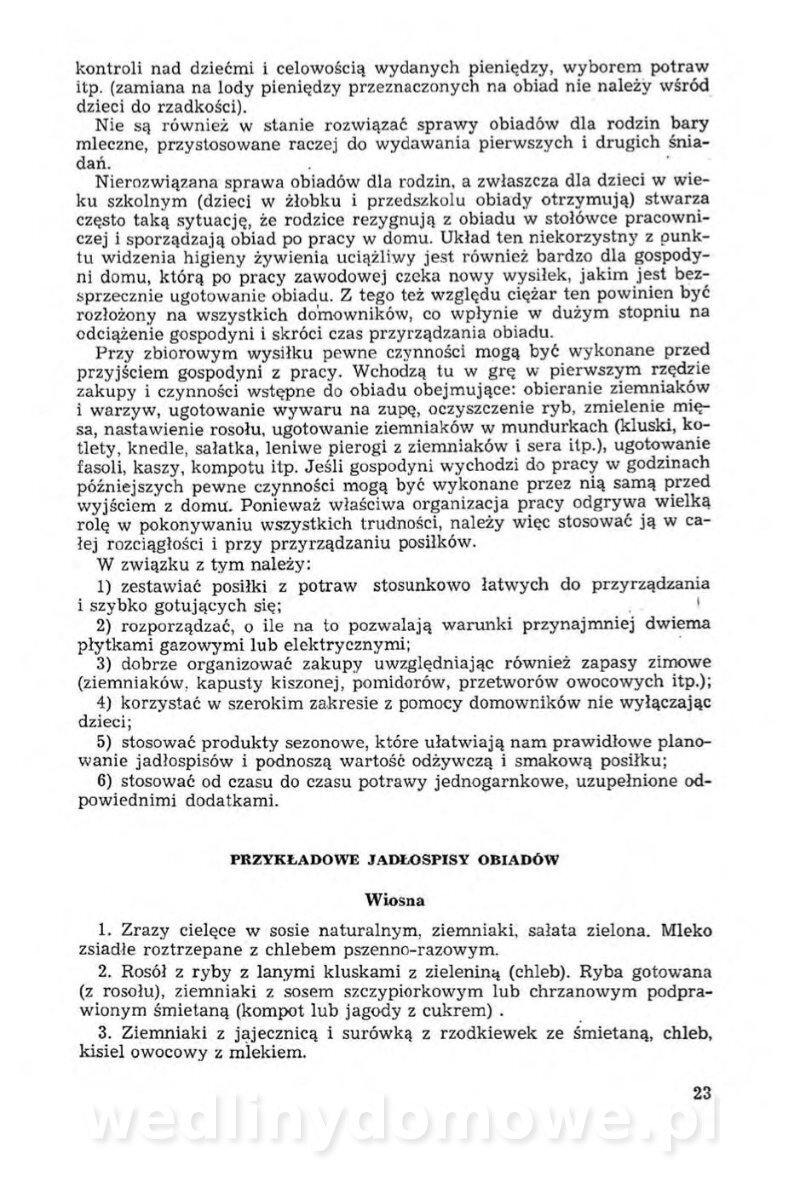 kontroli nad dziećmi i celowością wydanych pieniędzy, wyborem potraw itp. (zamiana na lody pieniędzy przeznaczonych na obiad nie należy wśród dzieci do rzadkości).

Nie są również w stanie rozwiązać sprawy obiadów dla rodzin bary mleczne, przystosowane raczej do wydawania pierwszych i drugich śniadań.

Nierozwiązana sprawa obiadów dla rodzin, a zwłaszcza dla dzieci w wieku szkolnym (dzieci w żłobku i przedszkolu obiady otrzymują) stwarza często taką sytuację, że rodzice rezygnują z obiadu w stołówce pracowniczej i sporządzają obiad po pracy w domu. Układ ten niekorzystny z punktu widzenia higieny żywienia uciążliwy jest również bardzo dla gospodyni domu, którą po pracy zawodowej czeka nowy wysiłek, jakim jest bezsprzecznie ugotowanie obiadu. Z tego też względu ciężar ten powinien być rozłożony na wszystkich domowników, co wpłynie w dużym stopniu na odciążenie gospodyni i skróci czas przyrządzania obiadu.

Przy zbiorowym wysiłku pewne czynności mogą być wykonane przed przyjściem gospodyni z pracy. Wchodzą tu w grę w pierwszym rzędzie zakupy i czynności wstępne do obiadu obejmujące: obieranie ziemniaków i warzyw, ugotowanie wywaru na zupę, oczyszczenie ryb, zmielenie mięsa, nastawienie rosołu, ugotowanie ziemniaków w mundurkach (kluski, kotlety, knedle, sałatka, leniwe pierogi z ziemniaków i sera itp.), ugotowanie fasoli, kaszy, kompotu itp. Jeśli gospodyni wychodzi do pracy w godzinach późniejszych pewne czynności mogą być wykonane przez nią samą przed wyjściem z domu. Ponieważ właściwa organizacja pracy odgrywa wielką rolę w pokonywaniu wszystkich trudności, należy więc stosować ją w całej rozciągłości i przy przyrządzaniu posiłków.

W związku z tym należy:

1) zestawiać posiłki z potraw stosunkowo łatwych do przyrządzania i szybko gotujących się;

2) rozporządzać, o ile na to pozwalają warunki przynajmniej dwiema płytkami gazowymi lub elektrycznymi;

3) dobrze organizować zakupy uwzględniając również zapasy zimowe (ziemniaków, kapusty kiszonej, pomidorów, przetworów owocowych itp.);

4) korzystać w szerokim zakresie z pomocy domowników nie wyłączając dzieci;

5) stosować produkty sezonowe, które ułatwiają nam prawidłowe planowanie jadłospisów i podnoszą wartość odżywczą i smakową posiłku;

6) stosować od czasu do czasu potrawy jednogarnkowe, uzupełnione odpowiednimi dodatkami.

PRZYKŁADOWE JADŁOSPISY OBIADÓW

Wiosna

1. Zrazy cielęce w sosie naturalnym, ziemniaki, sałata zielona. Mleko zsiadłe roztrzepane z chlebem pszenno-razowym.

2. Rosół z ryby z lanymi kluskami z zieleniną (chleb). Ryba gotowana (z rosołu), ziemniaki z sosem szczypiorkowym lub chrzanowym podprawionym śmietaną (kompot lub jagody z cukrem) .

3. Ziemniaki z jajecznicą i surówką z rzodkiewek ze śmietaną, chleb, kisiel owocowy z mlekiem.

23

wedlinydomowe.pl